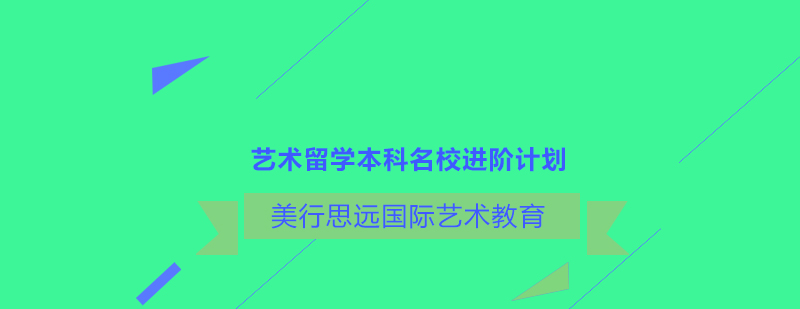 艺术留学本科名校进阶计划

美行思远国际艺术教育